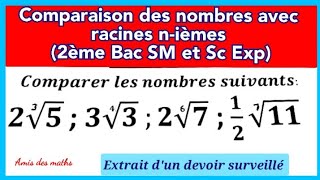 Comparaison des nombres avec racines n-ièmes (2ème Bac SM et Sc Exp)

Comparer les nombres suivants:

$2\sqrt[3]{5}$ ; $3\sqrt[4]{3}$ ; $2\sqrt[6]{7}$ ; $\frac{1}{2}\sqrt[7]{11}$

Amis des maths

Extrait d'un devoir surveillé